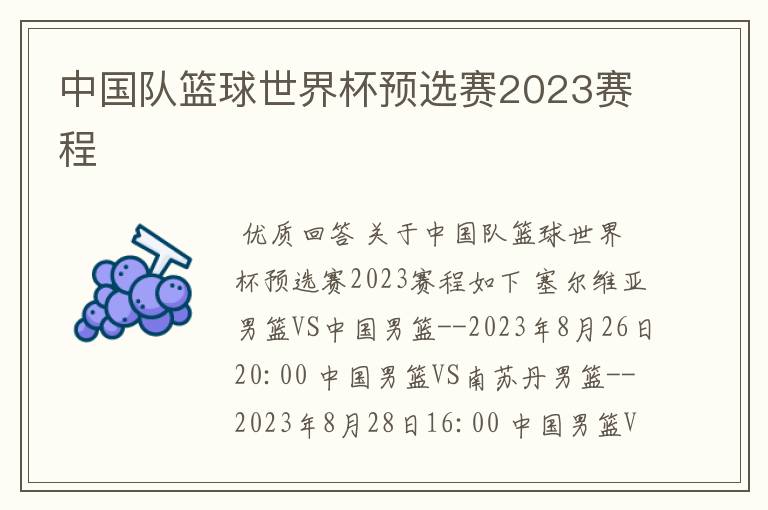 中国队篮球世界杯预选赛2023赛程

优质回答 关于中国队篮球世界杯预选赛2023赛程如下 塞尔维亚男篮VS中国男篮--2023年8月26日20:00 中国男篮VS南苏丹男篮--2023年8月28日16:00 中国男篮V